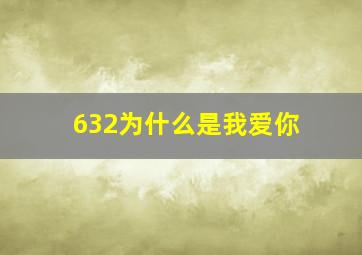 632为什么是我爱你